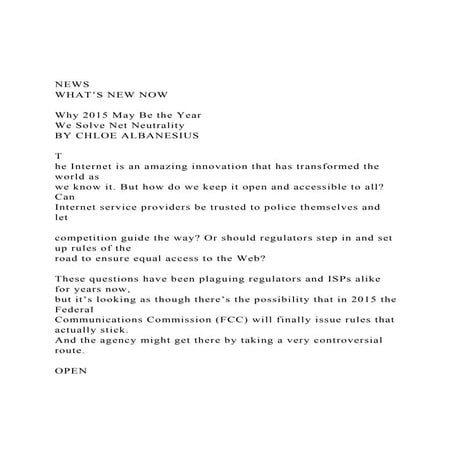 NEWS
WHAT'S NEW NOW

Why 2015 May Be the Year
We Solve Net Neutrality
BY CHLOE ALBANESIUS

T
he Internet is an amazing innovation that has transformed the world as
we know it. But how do we keep it open and accessible to all? Can
Internet service providers be trusted to police themselves and let

competition guide the way? Or should regulators step in and set up rules of the
road to ensure equal access to the Web?

These questions have been plaguing regulators and ISPs alike for years now,
but it's looking as though there's the possibility that in 2015 the Federal
Communications Commission (FCC) will finally issue rules that actually stick.
And the agency might get there by taking a very controversial route.

OPEN